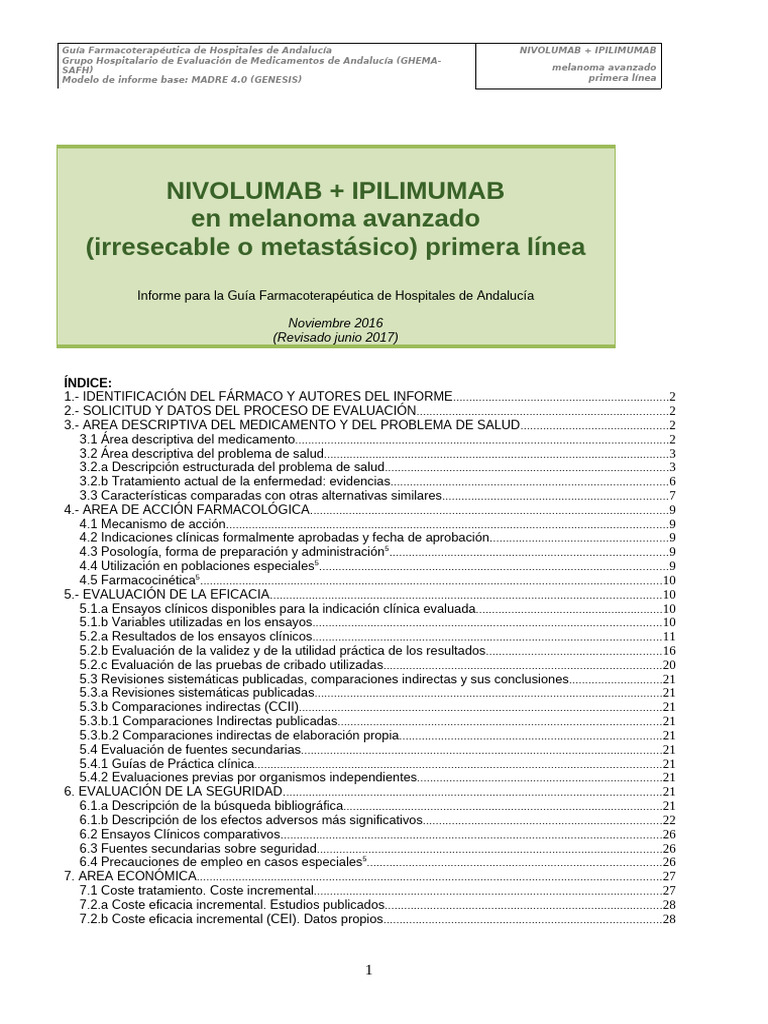 Guía Farmacoterapéutica de Hospitales de Andalucía
Grupo Hospitalario de Evaluación de Medicamentos de Andalucía (GHEMA-SAFH)
Modelo de informe base: MADRE 4.0 (GENESIS)

NIVOLUMAB + IPILIMUMAB
melanoma avanzado
primera línea

NIVOLUMAB + IPILIMUMAB
en melanoma avanzado
(irresecable o metastásico) primera línea

Informe para la Guía Farmacoterapéutica de Hospitales de Andalucía

Noviembre 2016
(Revisado junio 2017)

ÍNDICE:
1.- IDENTIFICACIÓN DEL FÁRMACO Y AUTORES DEL INFORME 2
2.- SOLICITUD Y DATOS DEL PROCESO DE EVALUACIÓN 2
3.- AREA DESCRIPTIVA DEL MEDICAMENTO Y DEL PROBLEMA DE SALUD 2
3.1 Área descriptiva del medicamento 2
3.2 Área descriptiva del problema de salud 3
3.2.a Descripción estructurada del problema de salud 3
3.2.b Tratamiento actual de la enfermedad: evidencias 6
3.3 Características comparadas con otras alternativas similares 7
4.- AREA DE ACCIÓN FARMACOLÓGICA 9
4.1 Mecanismo de acción 9
4.2 Indicaciones clínicas formalmente aprobadas y fecha de aprobación 9
4.3 Posología, forma de preparación y administración$^{5}$ 9
4.4 Utilización en poblaciones especiales$^{5}$ 9
4.5 Farmacocinética$^{5}$ 10
5.- EVALUACIÓN DE LA EFICACIA 10
5.1.a Ensayos clínicos disponibles para la indicación clínica evaluada 10
5.1.b Variables utilizadas en los ensayos 10
5.2.a Resultados de los ensayos clínicos 11
5.2.b Evaluación de la validez y de la utilidad práctica de los resultados 16
5.2.c Evaluación de las pruebas de cribado utilizadas 20
5.3 Revisiones sistemáticas publicadas, comparaciones indirectas y sus conclusiones 21
5.3.a Revisiones sistemáticas publicadas 21
5.3.b Comparaciones indirectas (CCII) 21
5.3.b.1 Comparaciones Indirectas publicadas 21
5.3.b.2 Comparaciones indirectas de elaboración propia 21
5.4 Evaluación de fuentes secundarias 21
5.4.1 Guías de Práctica clínica 21
5.4.2 Evaluaciones previas por organismos independientes 21
6. EVALUACIÓN DE LA SEGURIDAD 21
6.1.a Descripción de la búsqueda bibliográfica 21
6.1.b Descripción de los efectos adversos más significativos 22
6.2 Ensayos Clínicos comparativos 26
6.3 Fuentes secundarias sobre seguridad 26
6.4 Precauciones de empleo en casos especiales$^{5}$ 26
7. AREA ECONÓMICA 27
7.1 Coste tratamiento. Coste incremental 27
7.2.a Coste eficacia incremental. Estudios publicados 28
7.2.b Coste eficacia incremental (CEI). Datos propios 28

1